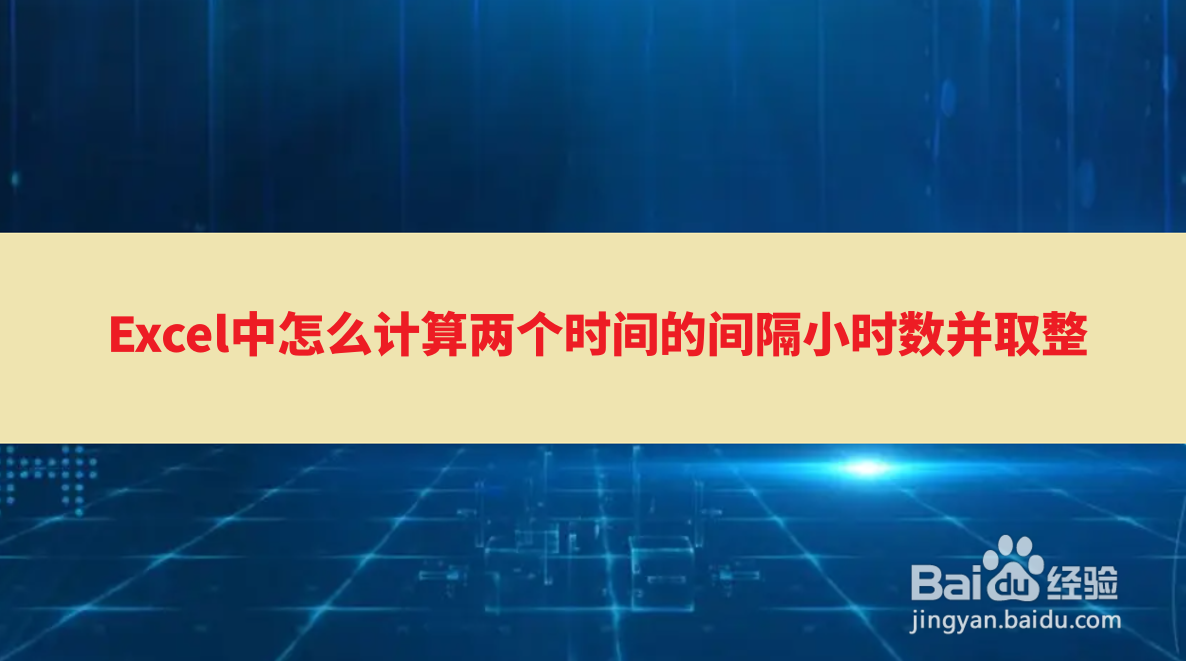 Excel中怎么计算两个时间的间隔小时数并取整

Baidu经验
jingyan.baidu.com